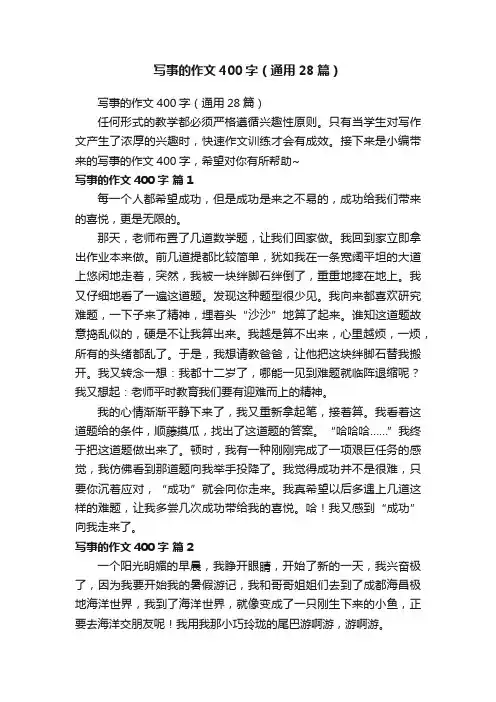 写事的作文400字（通用28篇）

写事的作文400字（通用28篇）

任何形式的教学都必须严格遵循兴趣性原则。只有当学生对写作文产生了浓厚的兴趣时，快速作文训练才会有成效。接下来是小编带来的写事的作文400字，希望对你有所帮助~

写事的作文400字 篇1

每一个人都希望成功，但是成功是来之不易的，成功给我们带来的喜悦，更是无限的。

那天，老师布置了几道数学题，让我们回家做。我回到家立即拿出作业本来做。前几道提都比较简单，犹如我在一条宽阔平坦的大道上悠闲地走着，突然，我被一块绊脚石绊倒了，重重地摔在地上。我又仔细地看了一遍这道题。发现这种题型很少见。我向来都喜欢研究难题，一下子来了精神，埋着头“沙沙”地算了起来。谁知这道题故意捣乱似的，硬是不让我算出来。我越是算不出来，心里越烦，一烦，所有的头绪都乱了。于是，我想请教爸爸，让他把这块绊脚石替我搬开。我又转念一想：我都十二岁了，哪能一见到难题就临阵退缩呢？我又想起：老师平时教育我们要有迎难而上的精神。

我的心情渐渐平静下来了，我又重新拿起笔，接着算。我看着这道题给的条件，顺藤摸瓜，找出了这道题的答案。“哈哈哈……”我终于把这道题做出来了。顿时，我有一种刚刚完成了一项艰巨任务的感觉，我仿佛看到那道题向我举手投降了。我觉得成功并不是很难，只要你沉着应对，“成功”就会向你走来。我真希望以后多遇上几道这样的难题，让我多尝几次成功带给我的喜悦。哈！我又感到“成功”向我走来了。

写事的作文400字 篇2

一个阳光明媚的早晨，我睁开眼睛，开始了新的一天，我兴奋极了，因为我要开始我的暑假游记，我和哥哥姐姐们去到了成都海昌极地海洋世界，我到了海洋世界，就像变成了一只刚生下来的小鱼，正要去海洋交朋友呢！我用我那小巧玲珑的尾巴游啊游，游啊游。